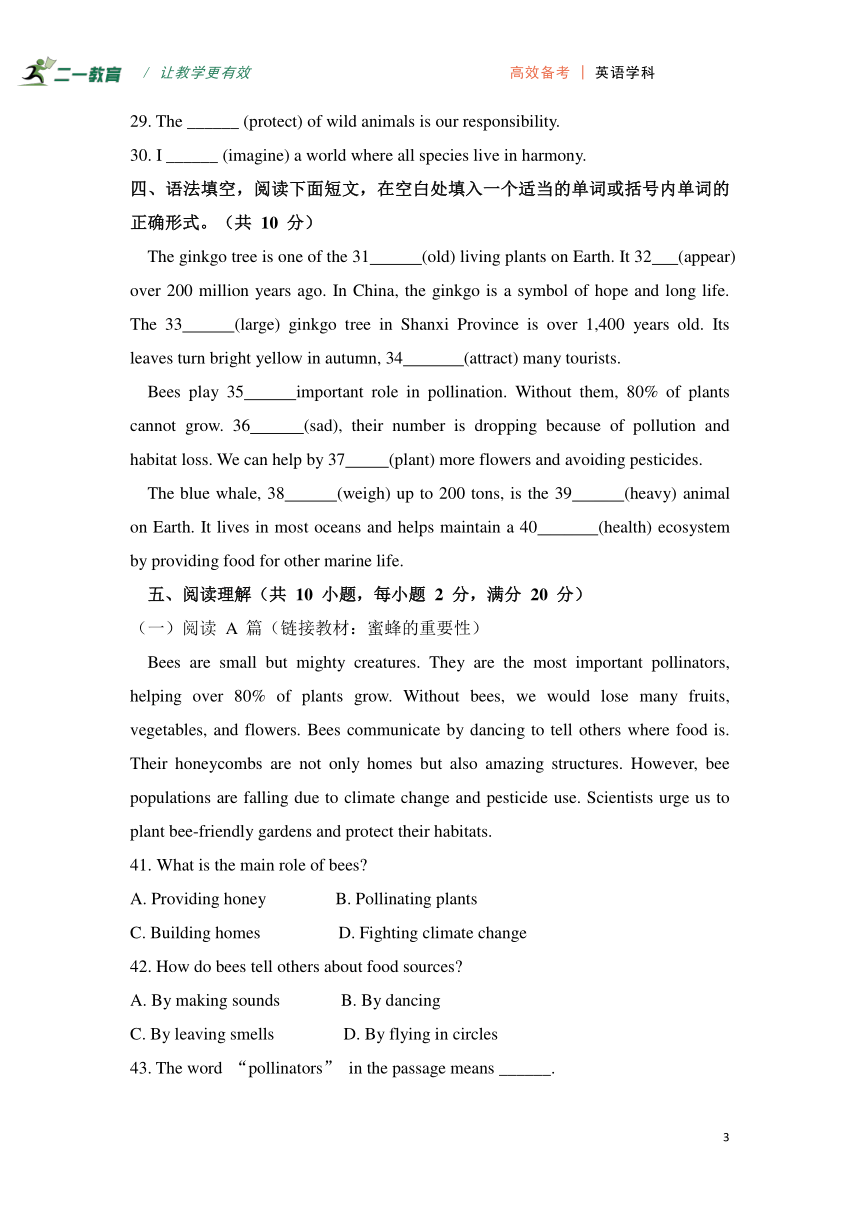 二一教育 / 让教学更有效 高效备考 | 英语学科

29. The ______ (protect) of wild animals is our responsibility.

30. I ______ (imagine) a world where all species live in harmony.

四、语法填空，阅读下面短文，在空白处填入一个适当的单词或括号内单词的正确形式。（共 10 分）

The ginkgo tree is one of the 31______(old) living plants on Earth. It 32___(appear) over 200 million years ago. In China, the ginkgo is a symbol of hope and long life. The 33______(large) ginkgo tree in Shanxi Province is over 1,400 years old. Its leaves turn bright yellow in autumn, 34_______(attract) many tourists.

Bees play 35______important role in pollination. Without them, 80% of plants cannot grow. 36______(sad), their number is dropping because of pollution and habitat loss. We can help by 37_____(plant) more flowers and avoiding pesticides.

The blue whale, 38______(weigh) up to 200 tons, is the 39______(heavy) animal on Earth. It lives in most oceans and helps maintain a 40_______(health) ecosystem by providing food for other marine life.

五、阅读理解（共 10 小题，每小题 2 分，满分 20 分）

（一）阅读 A 篇（链接教材：蜜蜂的重要性）

Bees are small but mighty creatures. They are the most important pollinators, helping over 80% of plants grow. Without bees, we would lose many fruits, vegetables, and flowers. Bees communicate by dancing to tell others where food is. Their honeycombs are not only homes but also amazing structures. However, bee populations are falling due to climate change and pesticide use. Scientists urge us to plant bee-friendly gardens and protect their habitats.

41. What is the main role of bees?

A. Providing honey B. Pollinating plants

C. Building homes D. Fighting climate change

42. How do bees tell others about food sources?

A. By making sounds B. By dancing

C. By leaving smells D. By flying in circles

43. The word “pollinators” in the passage means ______.

3